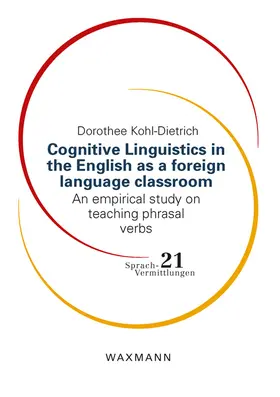 Dorothee Kohl-Dietrich

Cognitive Linguistics in the English as a foreign language classroom

An empirical study on teaching phrasal verbs

Sprach-Vermittlungen 21

WAXMANN